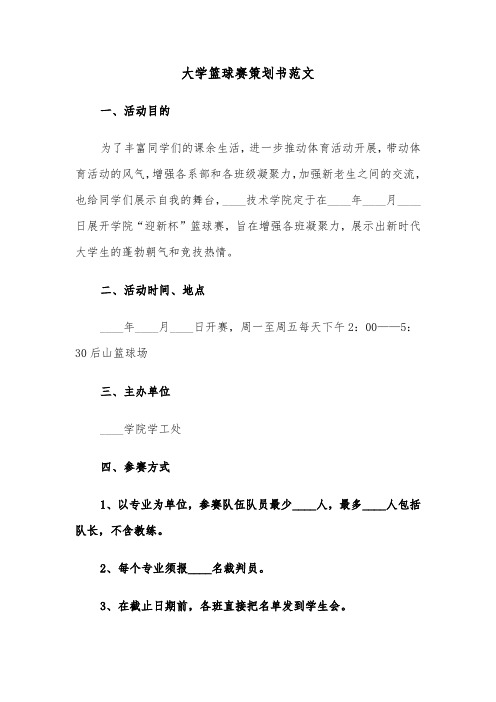 大学篮球赛策划书范文

一、活动目的

为了丰富同学们的课余生活，进一步推动体育活动开展，带动体育活动的风气，增强各系部和各班级凝聚力，加强新老生之间的交流，也给同学们展示自我的舞台，____技术学院定于在____年____月____日展开学院“迎新杯”篮球赛，旨在增强各班凝聚力，展示出新时代大学生的蓬勃朝气和竞技热情。

二、活动时间、地点

____年____月____日开赛，周一至周五每天下午2：00——5：30后山篮球场

三、主办单位

____学院学工处

四、参赛方式

1、以专业为单位，参赛队伍队员最少____人，最多____人包括队长，不含教练。

2、每个专业须报____名裁判员。

3、在截止日期前，各班直接把名单发到学生会。